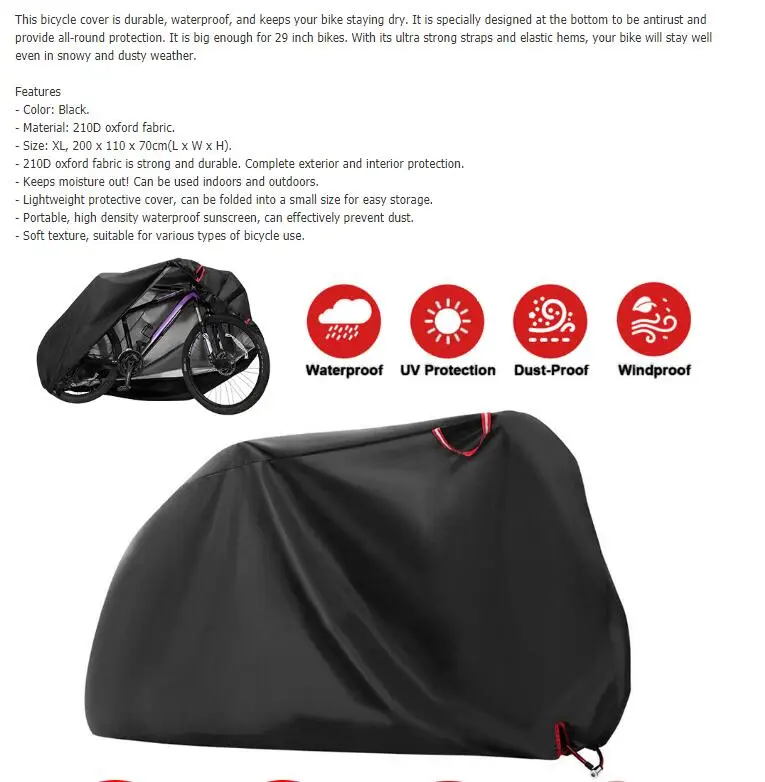 This bicycle cover is durable, waterproof, and keeps your bike staying dry. It is specially designed at the bottom to be antirust and provide all-round protection. It is big enough for 29 inch bikes. With its ultra strong straps and elastic hems, your bike will stay well even in snowy and dusty weather.

Features
- Color: Black.
- Material: 210D oxford fabric.
- Size: XL, 200 x 110 x 70cm(L x W x H).
- 210D oxford fabric is strong and durable. Complete exterior and interior protection.
- Keeps moisture out! Can be used indoors and outdoors.
- Lightweight protective cover, can be folded into a small size for easy storage.
- Portable, high density waterproof sunscreen, can effectively prevent dust.
- Soft texture, suitable for various types of bicycle use.

Waterproof
UV Protection
Dust-Proof
Windproof